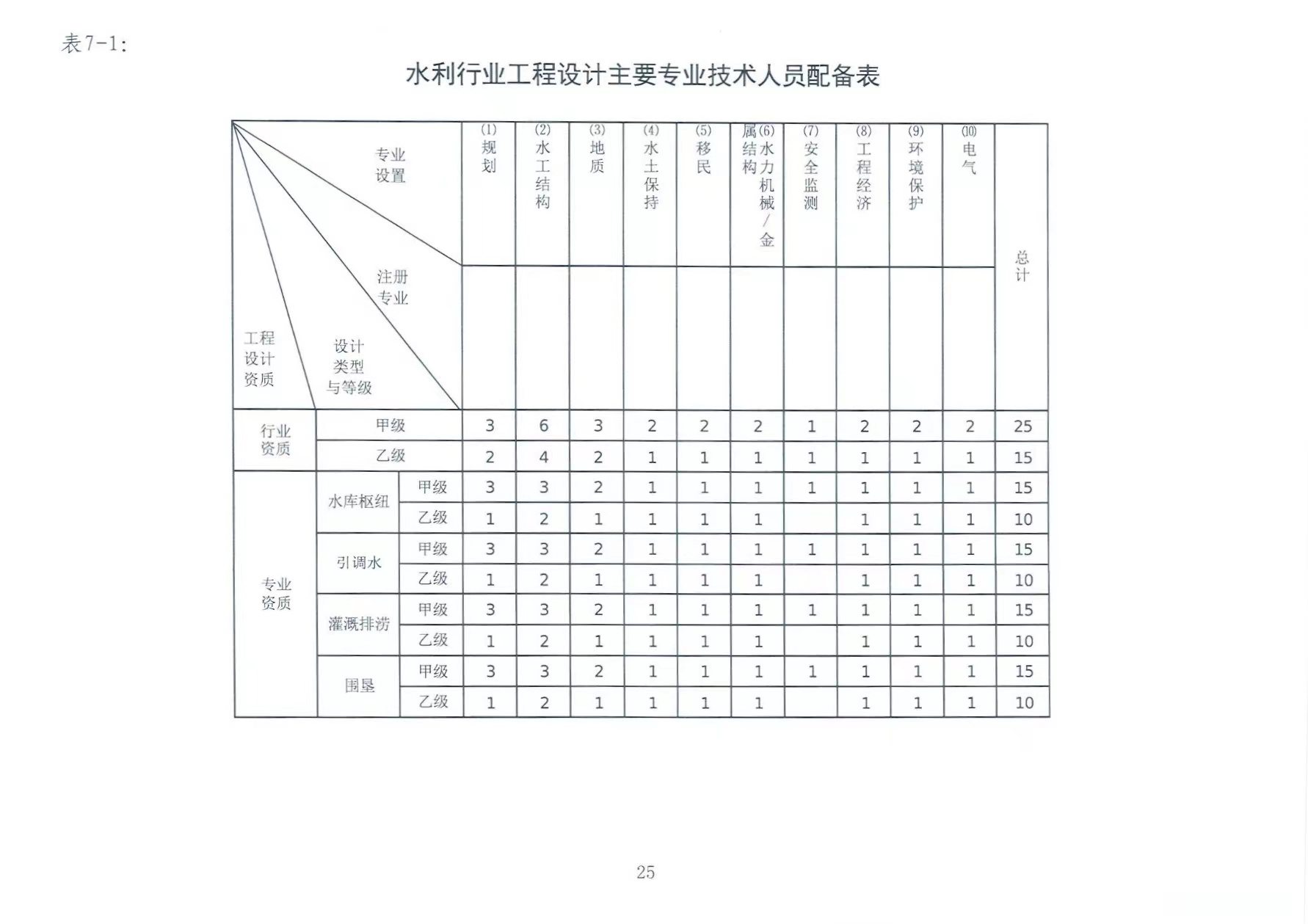 表7-1:

水利行业工程设计主要专业技术人员配备表

| 专业设置 / 注册专业 / 工程设计资质 / 设计类型与等级 | | | (1)规划 | (2)水工结构 | (3)地质 | (4)水土保持 | (5)移民 | (6)水力机械/金属结构 | (7)安全监测 | (8)工程经济 | (9)环境保护 | (10)电气 | 总计 |
|---|---|---|---|---|---|---|---|---|---|---|---|---|---|
| 行业资质 | 甲级 | | 3 | 6 | 3 | 2 | 2 | 2 | 1 | 2 | 2 | 2 | 25 |
| 行业资质 | 乙级 | | 2 | 4 | 2 | 1 | 1 | 1 | 1 | 1 | 1 | 1 | 15 |
| 专业资质 | 水库枢纽 | 甲级 | 3 | 3 | 2 | 1 | 1 | 1 | 1 | 1 | 1 | 1 | 15 |
| 专业资质 | 水库枢纽 | 乙级 | 1 | 2 | 1 | 1 | 1 | 1 | | 1 | 1 | 1 | 10 |
| 专业资质 | 引调水 | 甲级 | 3 | 3 | 2 | 1 | 1 | 1 | 1 | 1 | 1 | 1 | 15 |
| 专业资质 | 引调水 | 乙级 | 1 | 2 | 1 | 1 | 1 | 1 | | 1 | 1 | 1 | 10 |
| 专业资质 | 灌溉排涝 | 甲级 | 3 | 3 | 2 | 1 | 1 | 1 | 1 | 1 | 1 | 1 | 15 |
| 专业资质 | 灌溉排涝 | 乙级 | 1 | 2 | 1 | 1 | 1 | 1 | | 1 | 1 | 1 | 10 |
| 专业资质 | 围垦 | 甲级 | 3 | 3 | 2 | 1 | 1 | 1 | 1 | 1 | 1 | 1 | 15 |
| 专业资质 | 围垦 | 乙级 | 1 | 2 | 1 | 1 | 1 | 1 | | 1 | 1 | 1 | 10 |

25